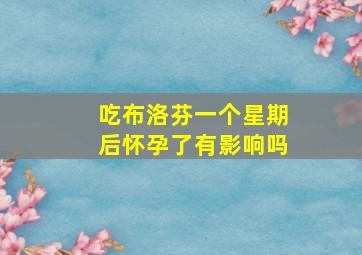 吃布洛芬一个星期后怀孕了有影响吗